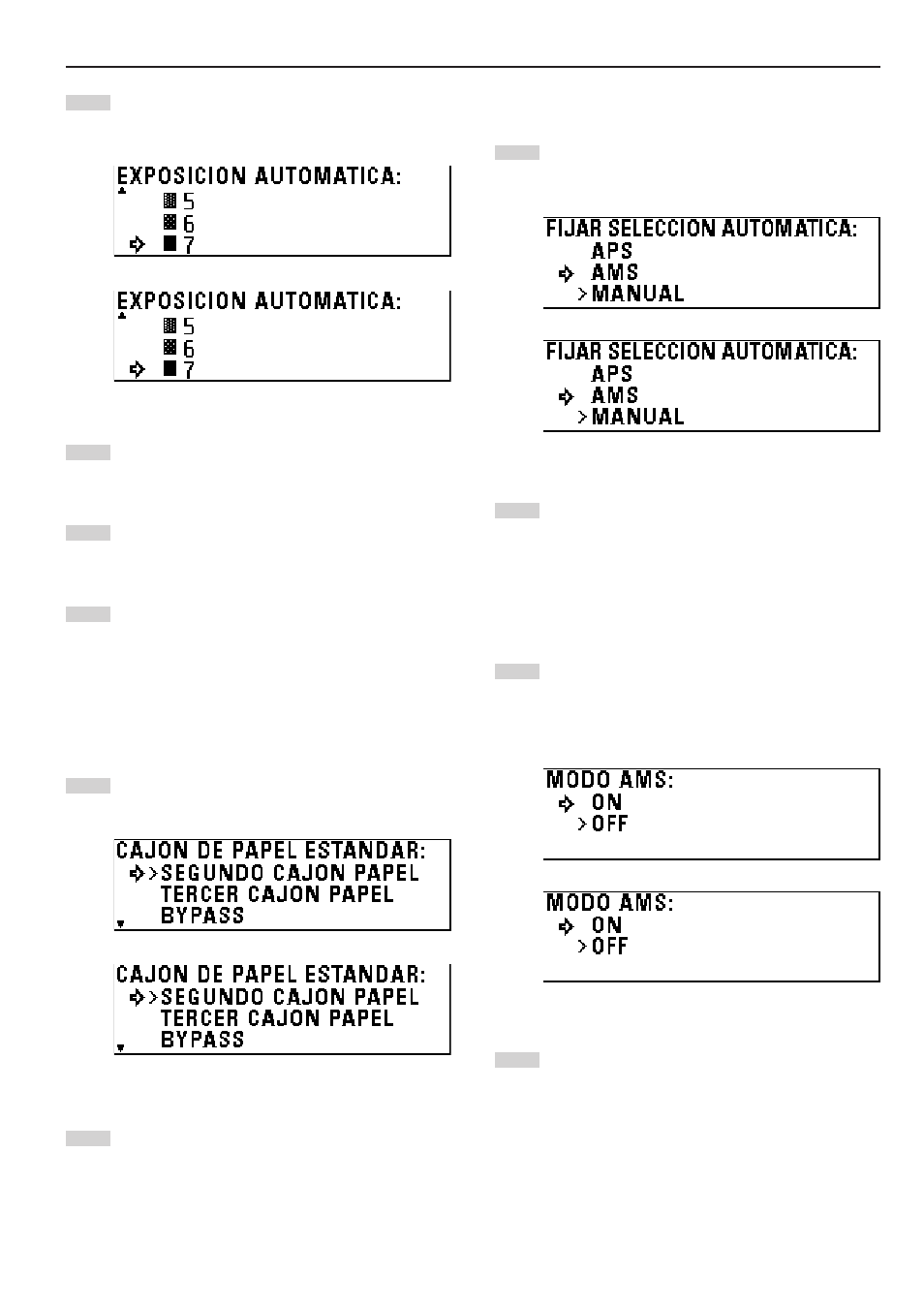 EXPOSICION AUTOMATICA:
5
6
7

EXPOSICION AUTOMATICA:
5
6
7

CAJON DE PAPEL ESTANDAR:
>SEGUNDO CAJON PAPEL
TERCER CAJON PAPEL
BYPASS

CAJON DE PAPEL ESTANDAR:
>SEGUNDO CAJON PAPEL
TERCER CAJON PAPEL
BYPASS

FIJAR SELECCION AUTOMATICA:
APS
AMS
>MANUAL

FIJAR SELECCION AUTOMATICA:
APS
AMS
>MANUAL

MODO AMS:
ON
>OFF

MODO AMS:
ON
>OFF